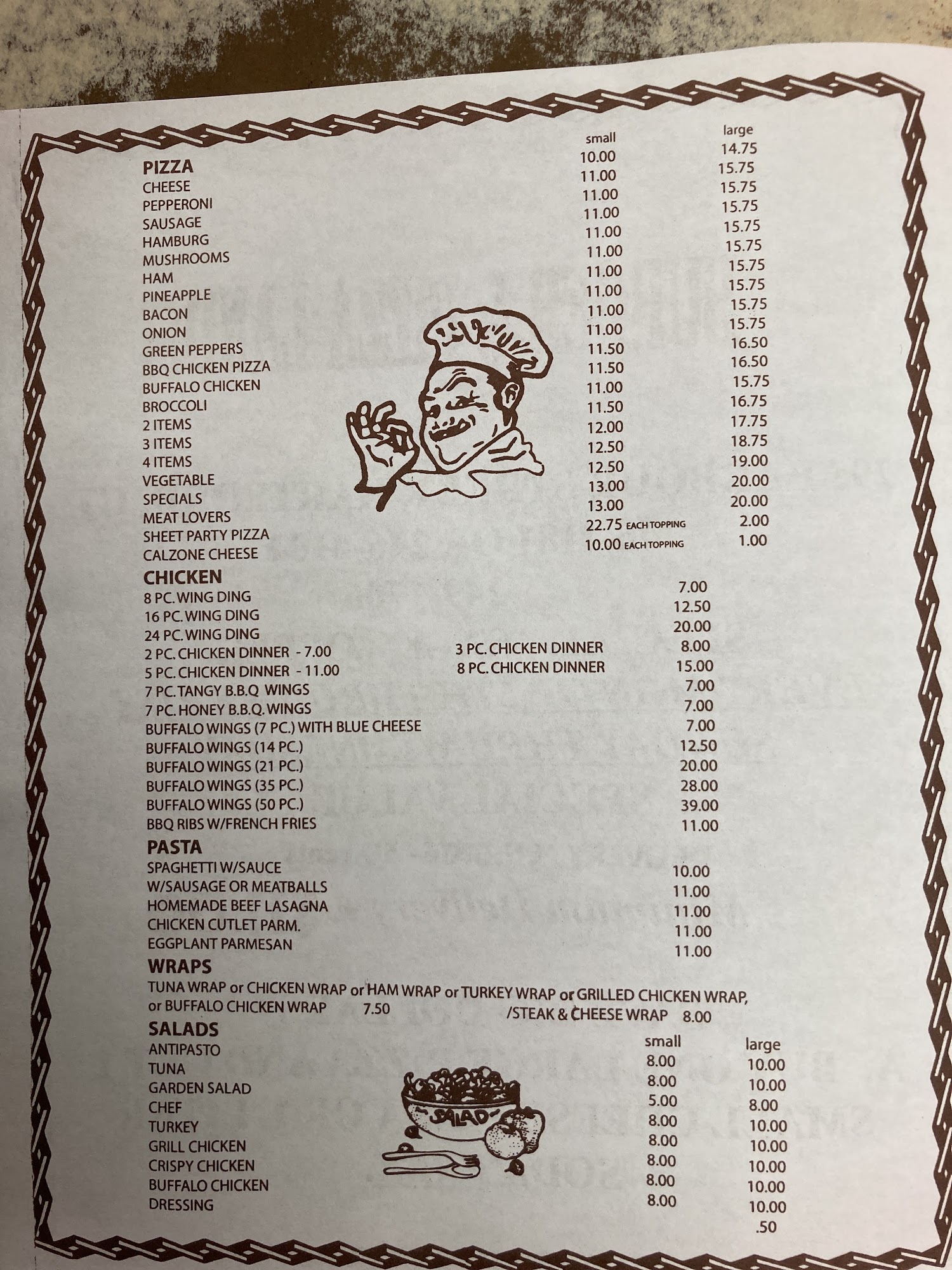 small large

PIZZA

CHEESE 10.00 14.75
PEPPERONI 11.00 15.75
SAUSAGE 11.00 15.75
HAMBURG 11.00 15.75
MUSHROOMS 11.00 15.75
HAM 11.00 15.75
PINEAPPLE 11.00 15.75
BACON 11.00 15.75
ONION 11.00 15.75
GREEN PEPPERS 11.00 15.75
BBQ CHICKEN PIZZA 11.50 16.50
BUFFALO CHICKEN 11.50 16.50
BROCCOLI 11.00 15.75
2 ITEMS 11.50 16.75
3 ITEMS 12.00 17.75
4 ITEMS 12.50 18.75
VEGETABLE 12.50 19.00
SPECIALS 13.00 20.00
MEAT LOVERS 13.00 20.00
SHEET PARTY PIZZA 22.75 EACH TOPPING 2.00
CALZONE CHEESE 10.00 EACH TOPPING 1.00

CHICKEN

8 PC. WING DING 7.00
16 PC. WING DING 12.50
24 PC. WING DING 20.00
2 PC. CHICKEN DINNER - 7.00 3 PC. CHICKEN DINNER 8.00
5 PC. CHICKEN DINNER - 11.00 8 PC. CHICKEN DINNER 15.00
7 PC. TANGY B.B.Q WINGS 7.00
7 PC. HONEY B.B.Q. WINGS 7.00
BUFFALO WINGS (7 PC.) WITH BLUE CHEESE 7.00
BUFFALO WINGS (14 PC.) 12.50
BUFFALO WINGS (21 PC.) 20.00
BUFFALO WINGS (35 PC.) 28.00
BUFFALO WINGS (50 PC.) 39.00
BBQ RIBS W/FRENCH FRIES 11.00

PASTA

SPAGHETTI W/SAUCE 10.00
W/SAUSAGE OR MEATBALLS 11.00
HOMEMADE BEEF LASAGNA 11.00
CHICKEN CUTLET PARM. 11.00
EGGPLANT PARMESAN 11.00

WRAPS

TUNA WRAP or CHICKEN WRAP or HAM WRAP or TURKEY WRAP or GRILLED CHICKEN WRAP, or BUFFALO CHICKEN WRAP 7.50 /STEAK & CHEESE WRAP 8.00

SALADS small large

ANTIPASTO 8.00 10.00
TUNA 8.00 10.00
GARDEN SALAD 5.00 8.00
CHEF 8.00 10.00
TURKEY 8.00 10.00
GRILL CHICKEN 8.00 10.00
CRISPY CHICKEN 8.00 10.00
BUFFALO CHICKEN 8.00 10.00
DRESSING .50

SALAD